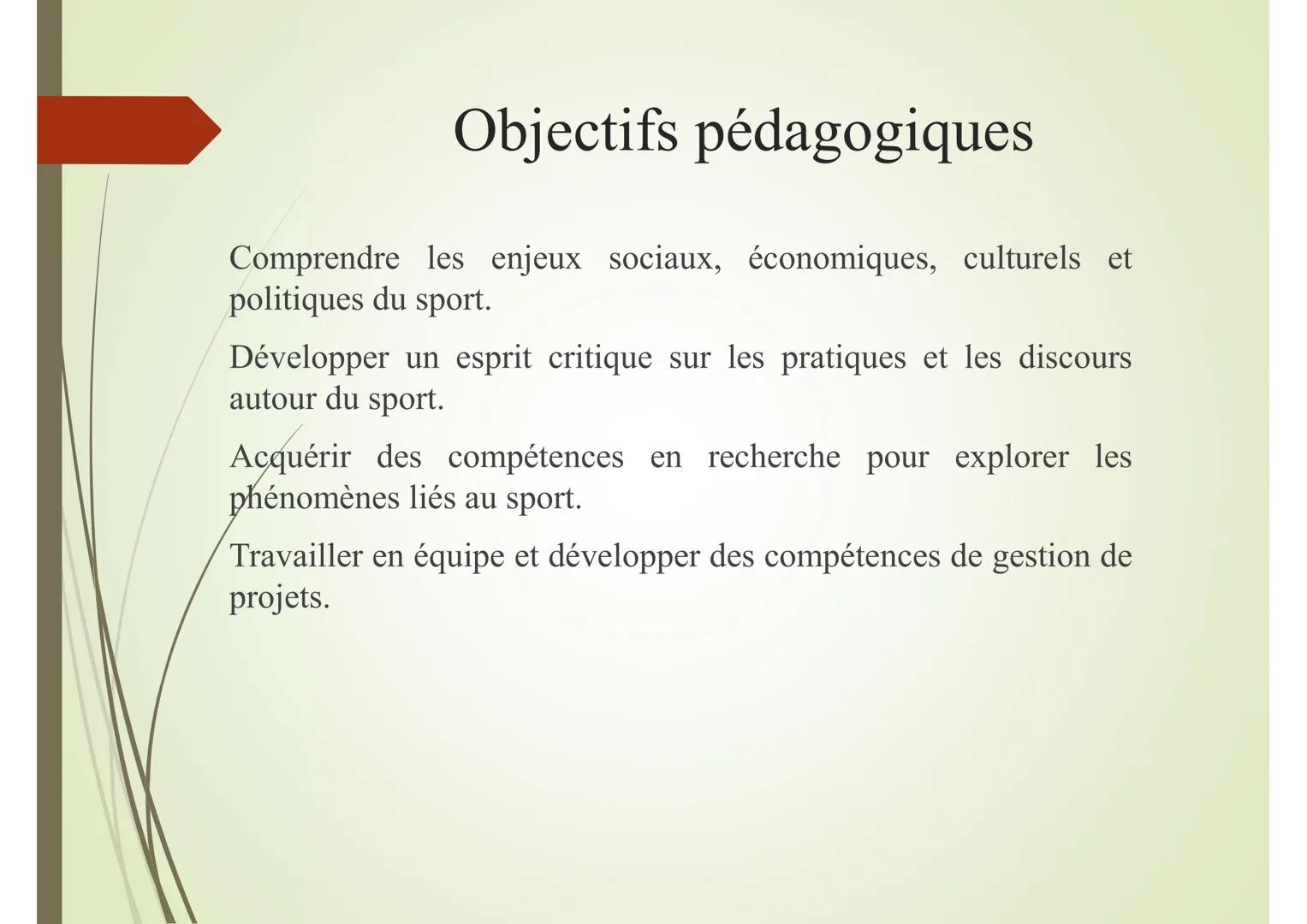 Objectifs pédagogiques

Comprendre les enjeux sociaux, économiques, culturels et politiques du sport.

Développer un esprit critique sur les pratiques et les discours autour du sport.

Acquérir des compétences en recherche pour explorer les phénomènes liés au sport.

Travailler en équipe et développer des compétences de gestion de projets.